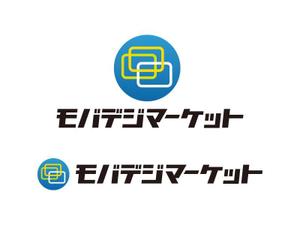 モバデジマーケット

モバデジマーケット